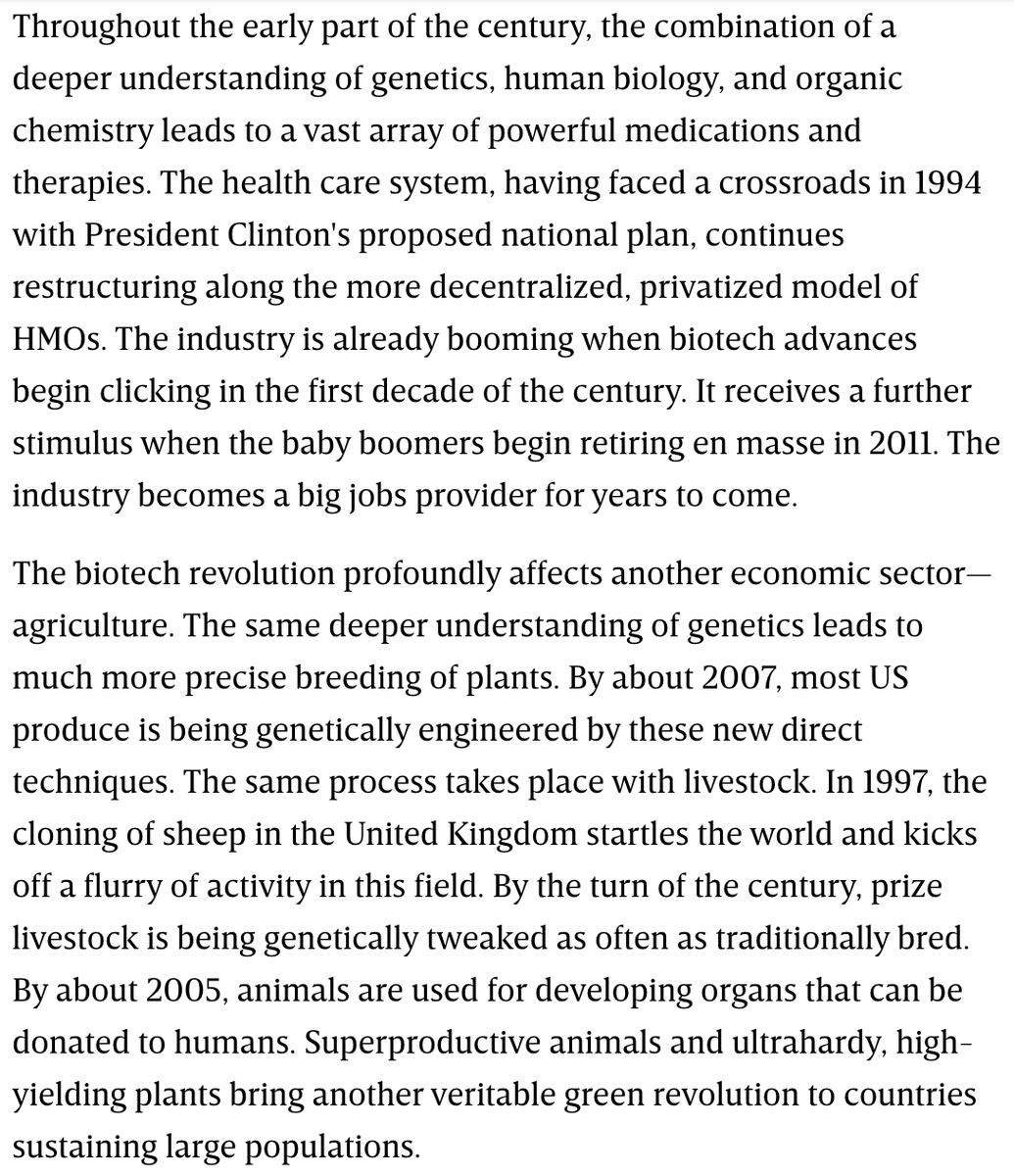 Throughout the early part of the century, the combination of a deeper understanding of genetics, human biology, and organic chemistry leads to a vast array of powerful medications and therapies. The health care system, having faced a crossroads in 1994 with President Clinton's proposed national plan, continues restructuring along the more decentralized, privatized model of HMOs. The industry is already booming when biotech advances begin clicking in the first decade of the century. It receives a further stimulus when the baby boomers begin retiring en masse in 2011. The industry becomes a big jobs provider for years to come.

The biotech revolution profoundly affects another economic sector—agriculture. The same deeper understanding of genetics leads to much more precise breeding of plants. By about 2007, most US produce is being genetically engineered by these new direct techniques. The same process takes place with livestock. In 1997, the cloning of sheep in the United Kingdom startles the world and kicks off a flurry of activity in this field. By the turn of the century, prize livestock is being genetically tweaked as often as traditionally bred. By about 2005, animals are used for developing organs that can be donated to humans. Superproductive animals and ultrahardy, high-yielding plants bring another veritable green revolution to countries sustaining large populations.